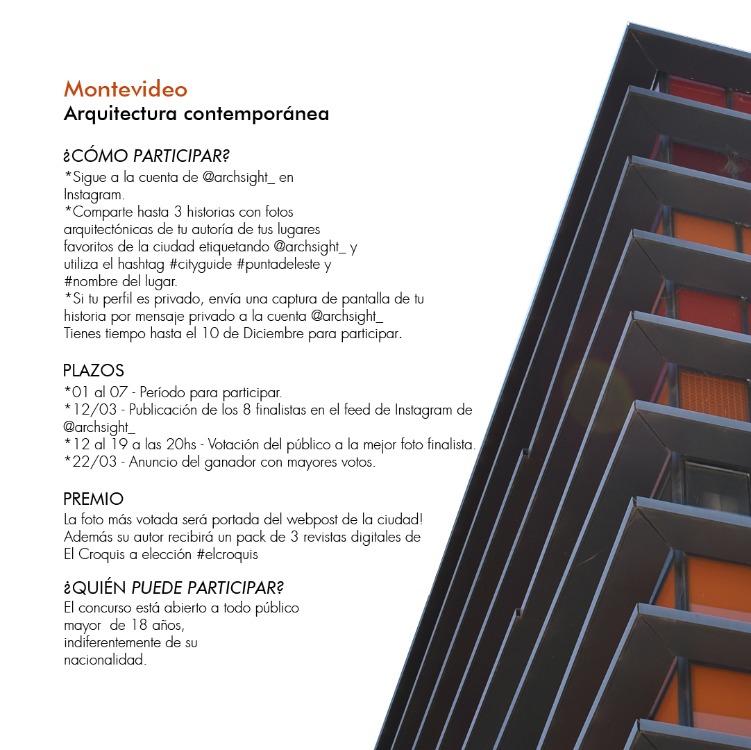 Montevideo
Arquitectura contemporánea

¿CÓMO PARTICIPAR?
*Sigue a la cuenta de @archsight_ en Instagram.
*Comparte hasta 3 historias con fotos arquitectónicas de tu autoría de tus lugares favoritos de la ciudad etiquetando @archsight_ y utiliza el hashtag #cityguide #puntadeleste y #nombre del lugar.
*Si tu perfil es privado, envía una captura de pantalla de tu historia por mensaje privado a la cuenta @archsight_
Tienes tiempo hasta el 10 de Diciembre para participar.

PLAZOS
*01 al 07 - Período para participar.
*12/03 - Publicación de los 8 finalistas en el feed de Instagram de @archsight_
*12 al 19 a las 20hs - Votación del público a la mejor foto finalista.
*22/03 - Anuncio del ganador con mayores votos.

PREMIO
La foto más votada será portada del webpost de la ciudad! Además su autor recibirá un pack de 3 revistas digitales de El Croquis a elección #elcroquis

¿QUIÉN PUEDE PARTICIPAR?
El concurso está abierto a todo público mayor de 18 años, indiferentemente de su nacionalidad.